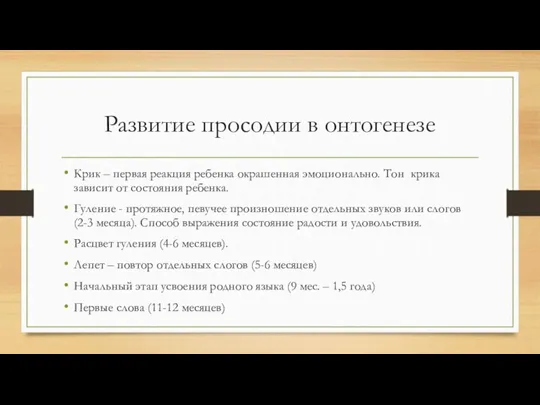 Развитие просодии в онтогенезе

• Крик – первая реакция ребенка окрашенная эмоционально. Тон крика зависит от состояния ребенка.

• Гуление - протяжное, певучее произношение отдельных звуков или слогов (2-3 месяца). Способ выражения состояние радости и удовольствия.

• Расцвет гуления (4-6 месяцев).

• Лепет – повтор отдельных слогов (5-6 месяцев)

• Начальный этап усвоения родного языка (9 мес. – 1,5 года)

• Первые слова (11-12 месяцев)